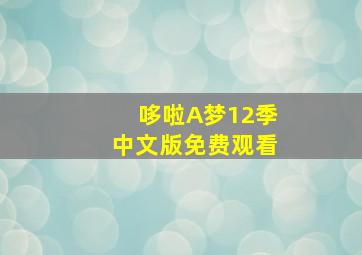 哆啦A梦12季
中文版免费观看